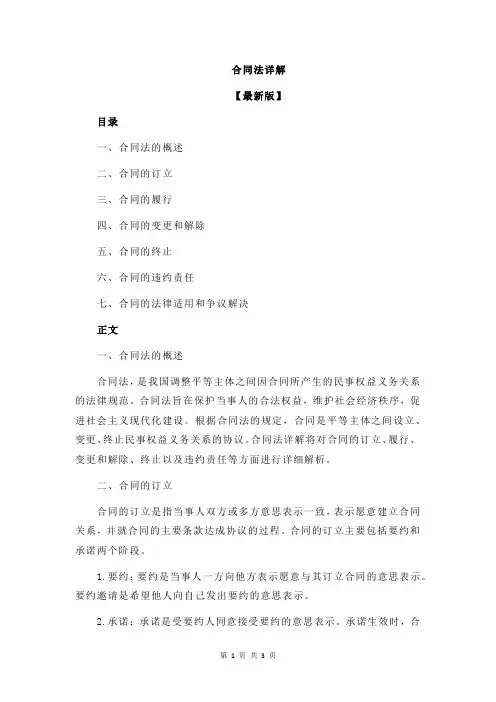 合同法详解

【最新版】

目录

一、合同法的概述

二、合同的订立

三、合同的履行

四、合同的变更和解除

五、合同的终止

六、合同的违约责任

七、合同的法律适用和争议解决

正文

一、合同法的概述

合同法，是我国调整平等主体之间因合同所产生的民事权益义务关系的法律规范。合同法旨在保护当事人的合法权益，维护社会经济秩序，促进社会主义现代化建设。根据合同法的规定，合同是平等主体之间设立、变更、终止民事权益义务关系的协议。合同法详解将对合同的订立、履行、变更和解除、终止以及违约责任等方面进行详细解析。

二、合同的订立

合同的订立是指当事人双方或多方意思表示一致，表示愿意建立合同关系，并就合同的主要条款达成协议的过程。合同的订立主要包括要约和承诺两个阶段。

1. 要约：要约是当事人一方向他方表示愿意与其订立合同的意思表示。要约邀请是希望他人向自己发出要约的意思表示。

2. 承诺：承诺是受要约人同意接受要约的意思表示。承诺生效时，合

第 1 页 共 3 页